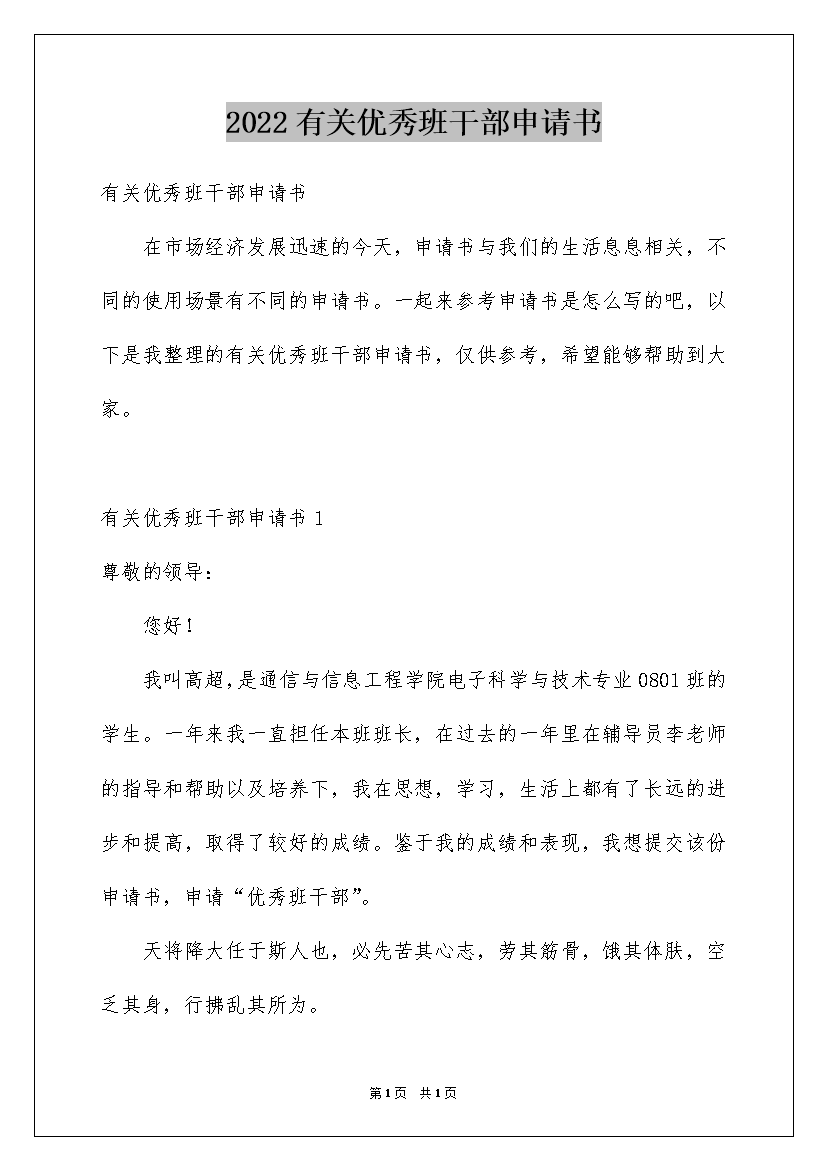 2022有关优秀班干部申请书

有关优秀班干部申请书

在市场经济发展迅速的今天，申请书与我们的生活息息相关，不同的使用场景有不同的申请书。一起来参考申请书是怎么写的吧，以下是我整理的有关优秀班干部申请书，仅供参考，希望能够帮助到大家。

有关优秀班干部申请书 1

尊敬的领导：

您好！

我叫高超，是通信与信息工程学院电子科学与技术专业0801班的学生。一年来我一直担任本班班长，在过去的一年里在辅导员李老师的指导和帮助以及培养下，我在思想，学习，生活上都有了长远的进步和提高，取得了较好的成绩。鉴于我的成绩和表现，我想提交该份申请书，申请“优秀班干部”。

天将降大任于斯人也，必先苦其心志，劳其筋骨，饿其体肤，空乏其身，行拂乱其所为。

第1页 共1页